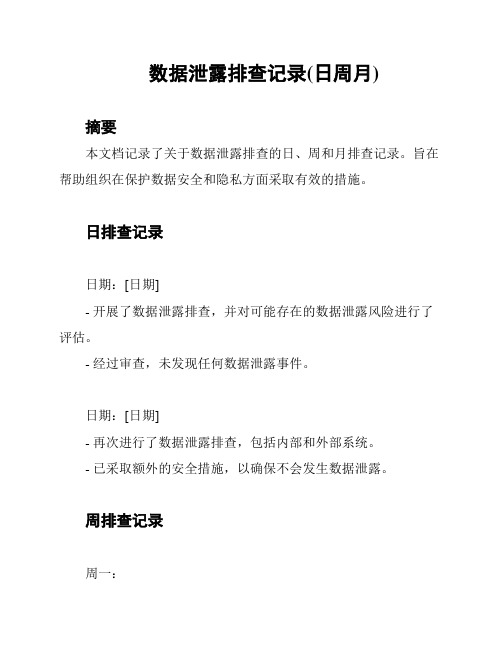 数据泄露排查记录(日周月)

摘要

本文档记录了关于数据泄露排查的日、周和月排查记录。旨在帮助组织在保护数据安全和隐私方面采取有效的措施。

日排查记录

日期：[日期]

- 开展了数据泄露排查，并对可能存在的数据泄露风险进行了评估。

- 经过审查，未发现任何数据泄露事件。

日期：[日期]

- 再次进行了数据泄露排查，包括内部和外部系统。

- 已采取额外的安全措施，以确保不会发生数据泄露。

周排查记录

周一：